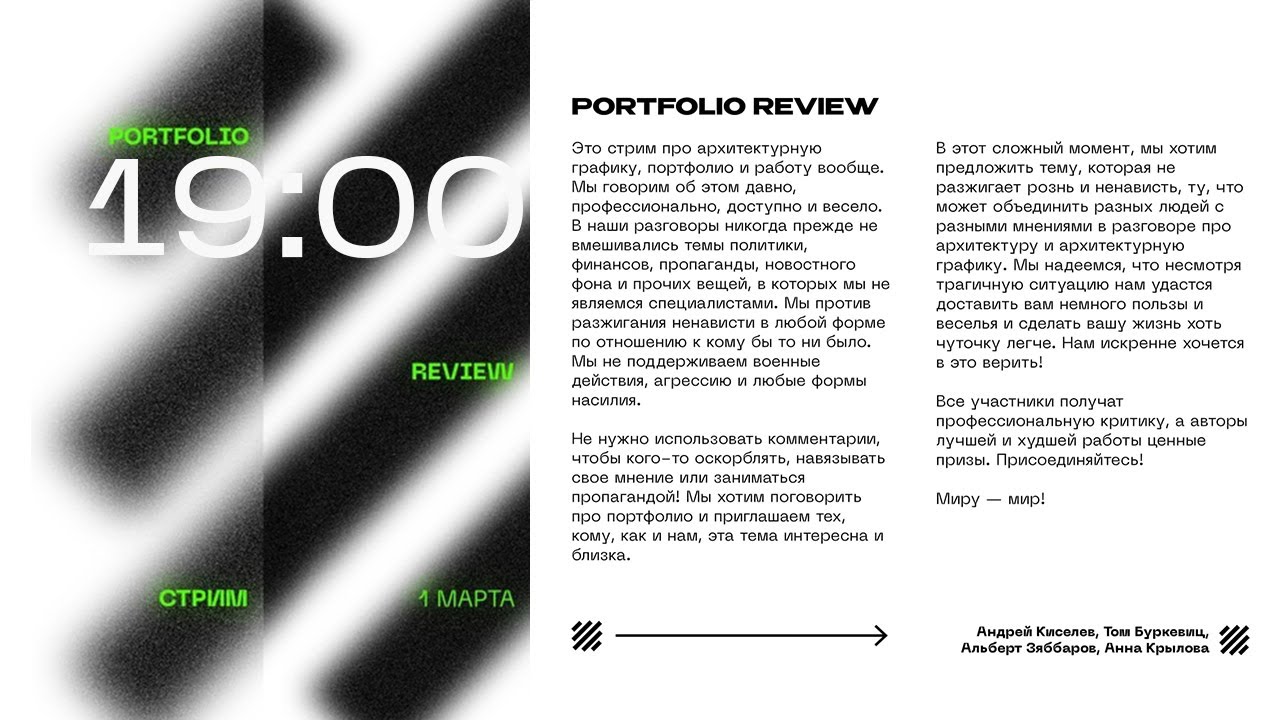 PORTFOLIO

19:00

REVIEW

СТРИМ

1 МАРТА

PORTFOLIO REVIEW

Это стрим про архитектурную графику, портфолио и работу вообще. Мы говорим об этом давно, профессионально, доступно и весело. В наши разговоры никогда прежде не вмешивались темы политики, финансов, пропаганды, новостного фона и прочих вещей, в которых мы не являемся специалистами. Мы против разжигания ненависти в любой форме по отношению к кому бы то ни было. Мы не поддерживаем военные действия, агрессию и любые формы насилия.

Не нужно использовать комментарии, чтобы кого-то оскорблять, навязывать свое мнение или заниматься пропагандой! Мы хотим поговорить про портфолио и приглашаем тех, кому, как и нам, эта тема интересна и близка.

В этот сложный момент, мы хотим предложить тему, которая не разжигает рознь и ненависть, ту, что может объединить разных людей с разными мнениями в разговоре про архитектуру и архитектурную графику. Мы надеемся, что несмотря трагичную ситуацию нам удастся доставить вам немного пользы и веселья и сделать вашу жизнь хоть чуточку легче. Нам искренне хочется в это верить!

Все участники получат профессиональную критику, а авторы лучшей и худшей работы ценные призы. Присоединяйтесь!

Миру — мир!

Андрей Киселев, Том Буркевиц, Альберт Зяббаров, Анна Крылова